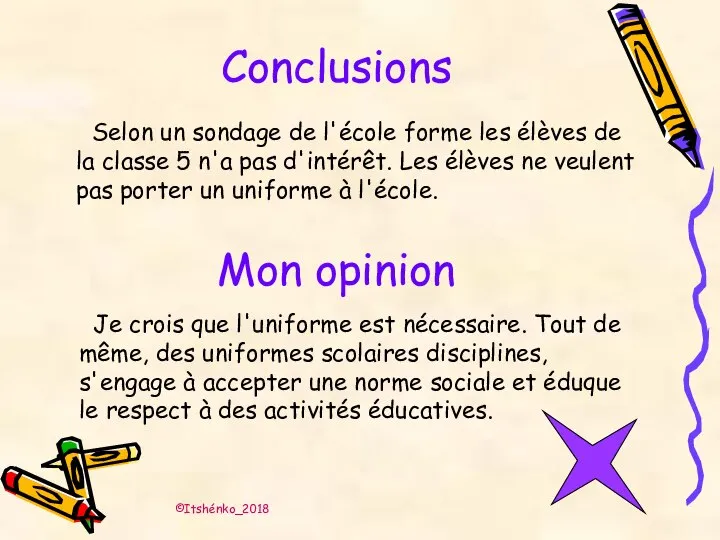 Conclusions

Selon un sondage de l'école forme les élèves de la classe 5 n'a pas d'intérêt. Les élèves ne veulent pas porter un uniforme à l'école.

Mon opinion

Je crois que l'uniforme est nécessaire. Tout de même, des uniformes scolaires disciplines, s'engage à accepter une norme sociale et éduque le respect à des activités éducatives.

©Itshénko_2018